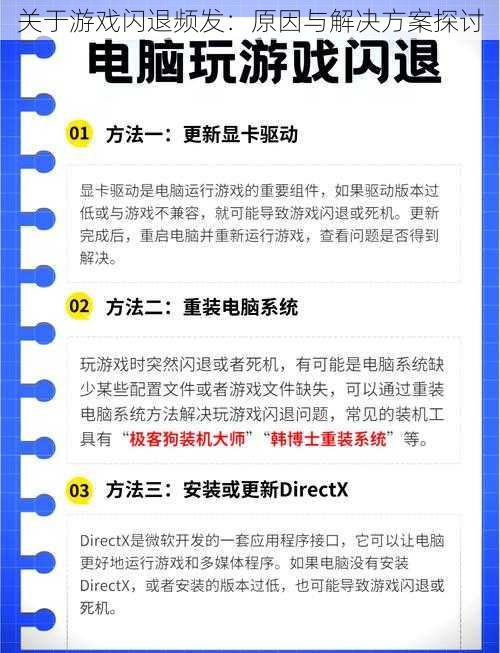 关于游戏闪退频发：原因与解决方案探讨

电脑玩游戏闪退

01 方法一：更新显卡驱动

显卡驱动是电脑运行游戏的重要组件，如果驱动版本过低或与游戏不兼容，就可能导致游戏闪退或死机。更新完成后，重启电脑并重新运行游戏，查看问题是否得到解决。

02 方法二：重装电脑系统

玩游戏时突然闪退或者死机，有可能是电脑系统缺少某些配置文件或者游戏文件缺失，可以通过重装电脑系统方法解决玩游戏闪退问题，常见的装机工具有“极客狗装机大师”“韩博士重装系统”等。

03 方法三：安装或更新DirectX

DirectX是微软开发的一套应用程序接口，它可以让电脑更好地运行游戏和多媒体程序。如果电脑没有安装DirectX，或者安装的版本过低，也可能导致游戏闪退或死机。